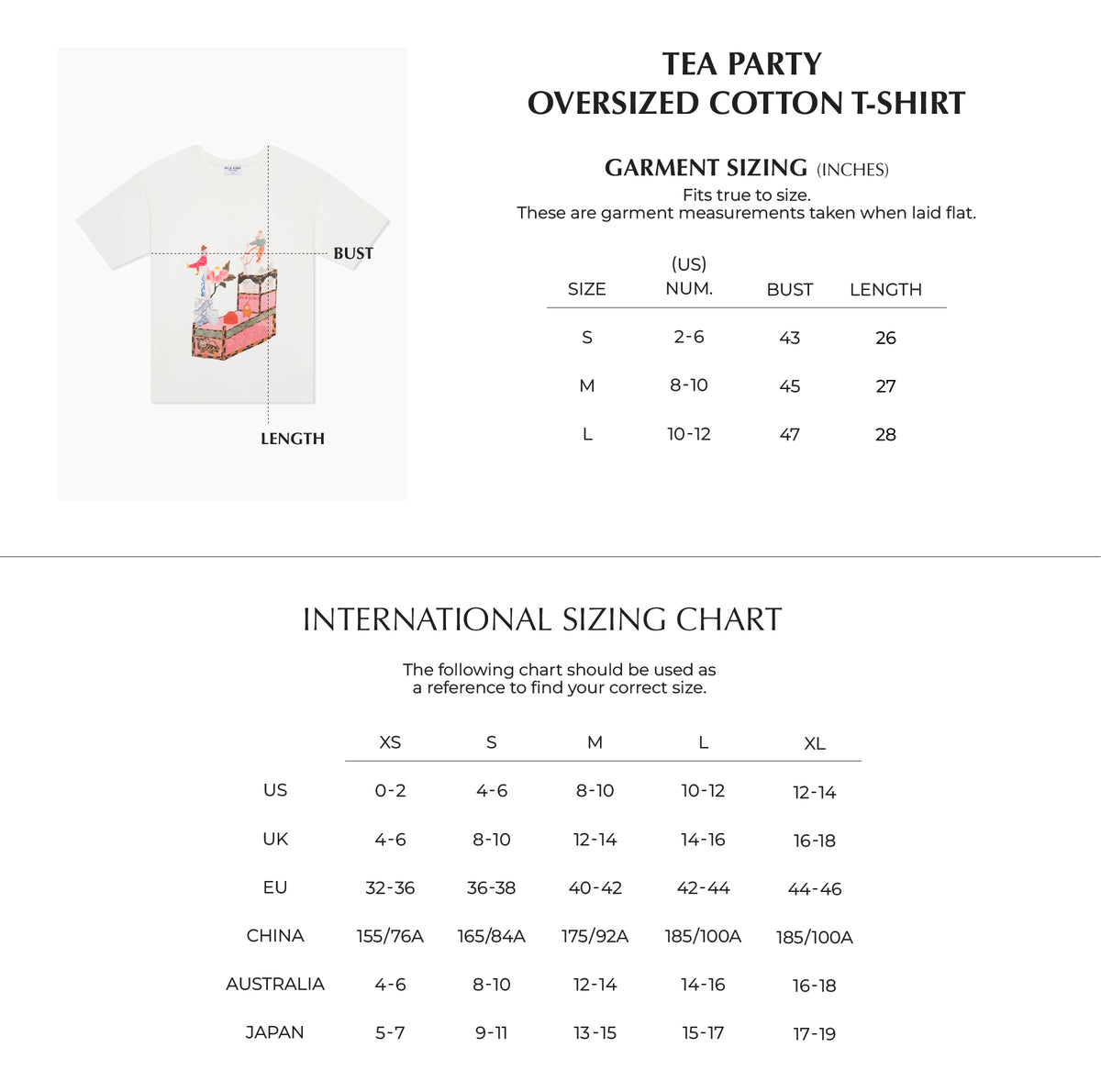 BUST

LENGTH

TEA PARTY
OVERSIZED COTTON T-SHIRT

GARMENT SIZING (INCHES)

Fits true to size.
These are garment measurements taken when laid flat.

| SIZE | (US) NUM. | BUST | LENGTH |
|---|---|---|---|
| S | 2-6 | 43 | 26 |
| M | 8-10 | 45 | 27 |
| L | 10-12 | 47 | 28 |

INTERNATIONAL SIZING CHART

The following chart should be used as a reference to find your correct size.

| | XS | S | M | L | XL |
|---|---|---|---|---|---|
| US | 0-2 | 4-6 | 8-10 | 10-12 | 12-14 |
| UK | 4-6 | 8-10 | 12-14 | 14-16 | 16-18 |
| EU | 32-36 | 36-38 | 40-42 | 42-44 | 44-46 |
| CHINA | 155/76A | 165/84A | 175/92A | 185/100A | 185/100A |
| AUSTRALIA | 4-6 | 8-10 | 12-14 | 14-16 | 16-18 |
| JAPAN | 5-7 | 9-11 | 13-15 | 15-17 | 17-19 |